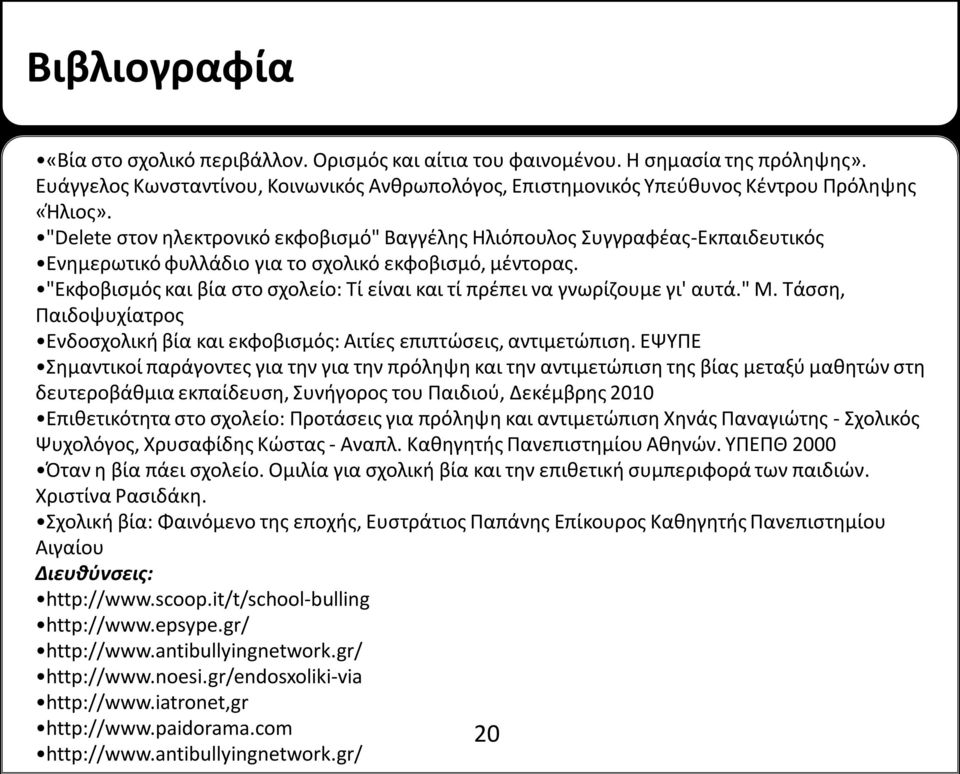 Βιβλιογραφία

•«Βία στο σχολικό περιβάλλον. Ορισμός και αίτια του φαινομένου. Η σημασία της πρόληψης». Ευάγγελος Κωνσταντίνου, Κοινωνικός Ανθρωπολόγος, Επιστημονικός Υπεύθυνος Κέντρου Πρόληψης «Ήλιος».
•"Delete στον ηλεκτρονικό εκφοβισμό" Βαγγέλης Ηλιόπουλος Συγγραφέας-Εκπαιδευτικός
•Ενημερωτικό φυλλάδιο για το σχολικό εκφοβισμό, μέντορας.
•"Εκφοβισμός και βία στο σχολείο: Τί είναι και τί πρέπει να γνωρίζουμε γι' αυτά." Μ. Τάσση, Παιδοψυχίατρος
•Ενδοσχολική βία και εκφοβισμός: Αιτίες επιπτώσεις, αντιμετώπιση. ΕΨΥΠΕ
•Σημαντικοί παράγοντες για την για την πρόληψη και την αντιμετώπιση της βίας μεταξύ μαθητών στη δευτεροβάθμια εκπαίδευση, Συνήγορος του Παιδιού, Δεκέμβρης 2010
•Επιθετικότητα στο σχολείο: Προτάσεις για πρόληψη και αντιμετώπιση Χηνάς Παναγιώτης - Σχολικός Ψυχολόγος, Χρυσαφίδης Κώστας - Αναπλ. Καθηγητής Πανεπιστημίου Αθηνών. ΥΠΕΠΘ 2000
•Όταν η βία πάει σχολείο. Ομιλία για σχολική βία και την επιθετική συμπεριφορά των παιδιών. Χριστίνα Ρασιδάκη.
•Σχολική βία: Φαινόμενο της εποχής, Ευστράτιος Παπάνης Επίκουρος Καθηγητής Πανεπιστημίου Αιγαίου
Διευθύνσεις:
•http://www.scoop.it/t/school-bulling
•http://www.epsype.gr/
•http://www.antibullyingnetwork.gr/
•http://www.noesi.gr/endosxoliki-via
•http://www.iatronet,gr
•http://www.paidorama.com
•http://www.antibullyingnetwork.gr/

20